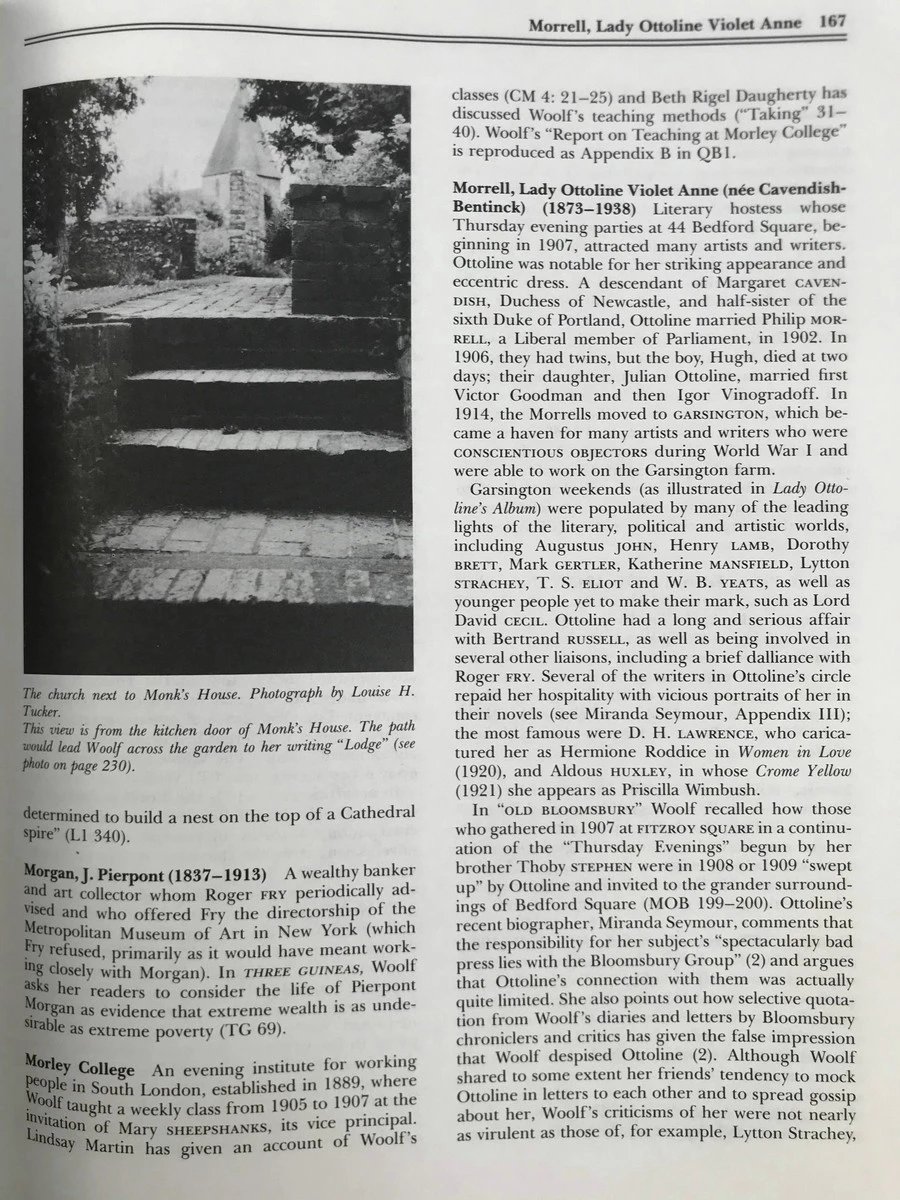 Morrell, Lady Ottoline Violet Anne 167

The church next to Monk's House. Photograph by Louise H. Tucker.
This view is from the kitchen door of Monk's House. The path would lead Woolf across the garden to her writing "Lodge" (see photo on page 230).

determined to build a nest on the top of a Cathedral spire" (L1 340).

Morgan, J. Pierpont (1837–1913) A wealthy banker and art collector whom Roger FRY periodically advised and who offered Fry the directorship of the Metropolitan Museum of Art in New York (which Fry refused, primarily as it would have meant working closely with Morgan). In THREE GUINEAS, Woolf asks her readers to consider the life of Pierpont Morgan as evidence that extreme wealth is as undesirable as extreme poverty (TG 69).

Morley College An evening institute for working people in South London, established in 1889, where Woolf taught a weekly class from 1905 to 1907 at the invitation of Mary SHEEPSHANKS, its vice principal. Lindsay Martin has given an account of Woolf's classes (CM 4: 21–25) and Beth Rigel Daugherty has discussed Woolf's teaching methods ("Taking" 31–40). Woolf's "Report on Teaching at Morley College" is reproduced as Appendix B in QB1.

Morrell, Lady Ottoline Violet Anne (née Cavendish-Bentinck) (1873–1938) Literary hostess whose Thursday evening parties at 44 Bedford Square, beginning in 1907, attracted many artists and writers. Ottoline was notable for her striking appearance and eccentric dress. A descendant of Margaret CAVENDISH, Duchess of Newcastle, and half-sister of the sixth Duke of Portland, Ottoline married Philip MORRELL, a Liberal member of Parliament, in 1902. In 1906, they had twins, but the boy, Hugh, died at two days; their daughter, Julian Ottoline, married first Victor Goodman and then Igor Vinogradoff. In 1914, the Morrells moved to GARSINGTON, which became a haven for many artists and writers who were CONSCIENTIOUS OBJECTORS during World War I and were able to work on the Garsington farm.

Garsington weekends (as illustrated in Lady Ottoline's Album) were populated by many of the leading lights of the literary, political and artistic worlds, including Augustus JOHN, Henry LAMB, Dorothy BRETT, Mark GERTLER, Katherine MANSFIELD, Lytton STRACHEY, T. S. ELIOT and W. B. YEATS, as well as younger people yet to make their mark, such as Lord David CECIL. Ottoline had a long and serious affair with Bertrand RUSSELL, as well as being involved in several other liaisons, including a brief dalliance with Roger FRY. Several of the writers in Ottoline's circle repaid her hospitality with vicious portraits of her in their novels (see Miranda Seymour, Appendix III); the most famous were D. H. LAWRENCE, who caricatured her as Hermione Roddice in Women in Love (1920), and Aldous HUXLEY, in whose Crome Yellow (1921) she appears as Priscilla Wimbush.

In "OLD BLOOMSBURY" Woolf recalled how those who gathered in 1907 at FITZROY SQUARE in a continuation of the "Thursday Evenings" begun by her brother Thoby STEPHEN were in 1908 or 1909 "swept up" by Ottoline and invited to the grander surroundings of Bedford Square (MOB 199–200). Ottoline's recent biographer, Miranda Seymour, comments that the responsibility for her subject's "spectacularly bad press lies with the Bloomsbury Group" (2) and argues that Ottoline's connection with them was actually quite limited. She also points out how selective quotation from Woolf's diaries and letters by Bloomsbury chroniclers and critics has given the false impression that Woolf despised Ottoline (2). Although Woolf shared to some extent her friends' tendency to mock Ottoline in letters to each other and to spread gossip about her, Woolf's criticisms of her were not nearly as virulent as those of, for example, Lytton Strachey,